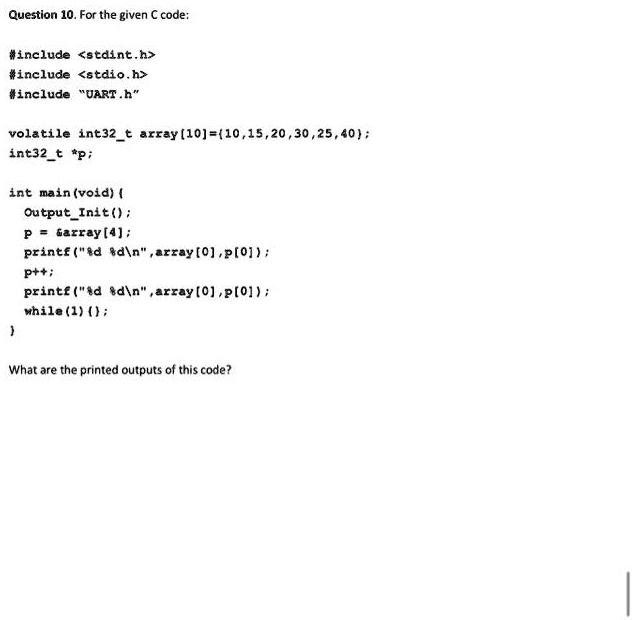 Question 10. For the given C code:

#include <stdint.h>
#include <stdio.h>
#include "UART.h"

volatile int32_t array[10]={10,15,20,30,25,40};
int32_t *p;

int main(void){
  Output_Init();
  p = &array[4];
  printf("%d %d\n",array[0],p[0]);
  p++;
  printf("%d %d\n",array[0],p[0]);
  while(1){};
}

What are the printed outputs of this code?